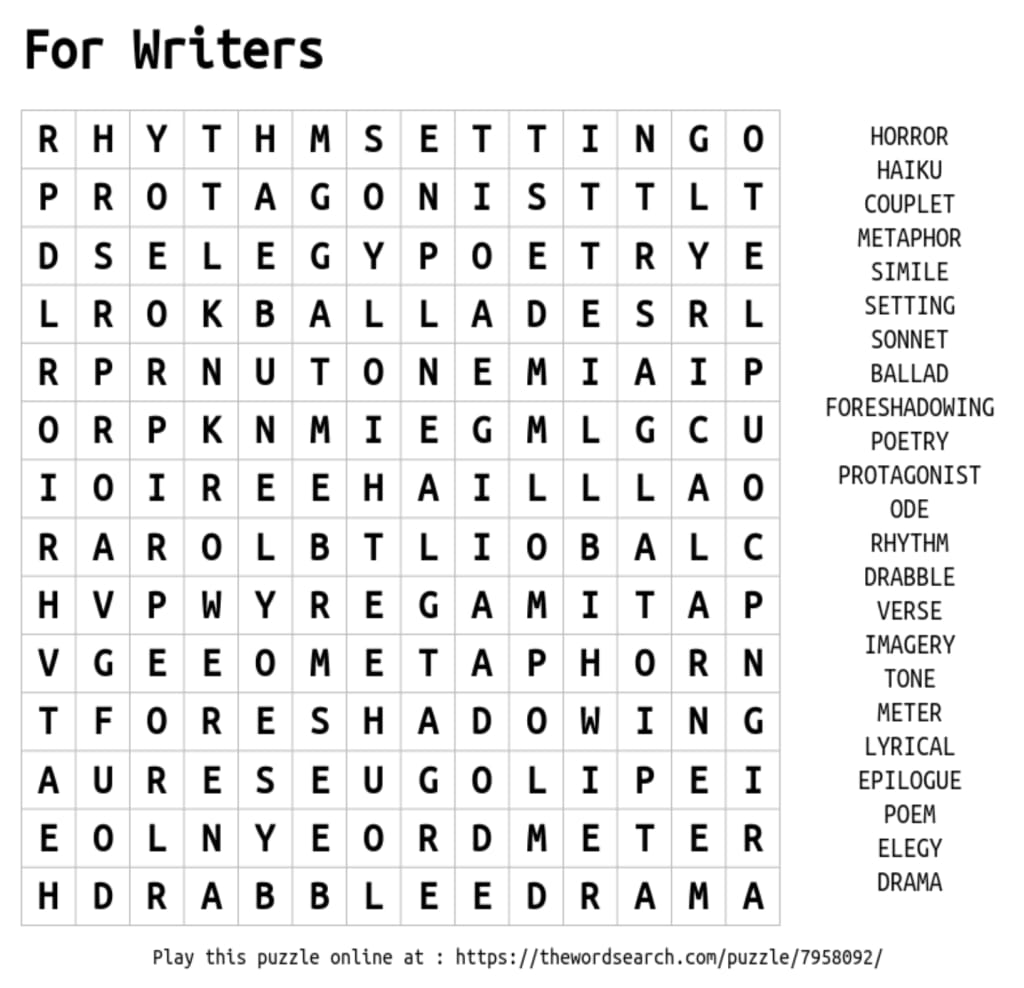 For Writers

| R | H | Y | T | H | M | S | E | T | T | I | N | G | O |
|---|---|---|---|---|---|---|---|---|---|---|---|---|---|
| P | R | O | T | A | G | O | N | I | S | T | T | L | T |
| D | S | E | L | E | G | Y | P | O | E | T | R | Y | E |
| L | R | O | K | B | A | L | L | A | D | E | S | R | L |
| R | P | R | N | U | T | O | N | E | M | I | A | I | P |
| O | R | P | K | N | M | I | E | G | M | L | G | C | U |
| I | O | I | R | E | E | H | A | I | L | L | L | A | O |
| R | A | R | O | L | B | T | L | I | O | B | A | L | C |
| H | V | P | W | Y | R | E | G | A | M | I | T | A | P |
| V | G | E | E | O | M | E | T | A | P | H | O | R | N |
| T | F | O | R | E | S | H | A | D | O | W | I | N | G |
| A | U | R | E | S | E | U | G | O | L | I | P | E | I |
| E | O | L | N | Y | E | O | R | D | M | E | T | E | R |
| H | D | R | A | B | B | L | E | E | D | R | A | M | A |

HORROR
HAIKU
COUPLET
METAPHOR
SIMILE
SETTING
SONNET
BALLAD
FORESHADOWING
POETRY
PROTAGONIST
ODE
RHYTHM
DRABBLE
VERSE
IMAGERY
TONE
METER
LYRICAL
EPILOGUE
POEM
ELEGY
DRAMA

Play this puzzle online at : https://thewordsearch.com/puzzle/7958092/